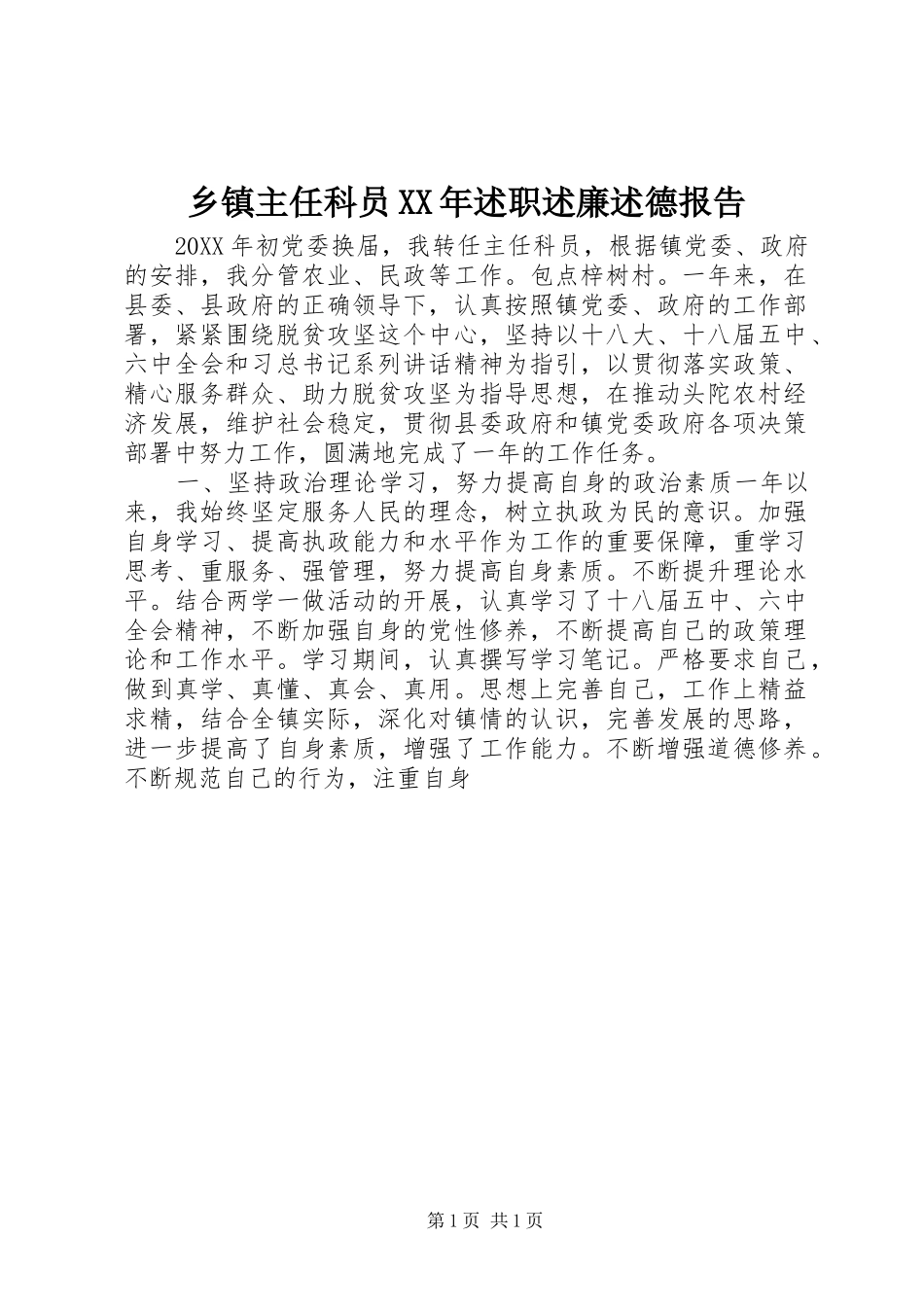 乡镇主任科员XX年述职述廉述德报告

20XX年初党委换届，我转任主任科员，根据镇党委、政府的安排，我分管农业、民政等工作。包点梓树村。一年来，在县委、县政府的正确领导下，认真按照镇党委、政府的工作部署，紧紧围绕脱贫攻坚这个中心，坚持以十八大、十八届五中、六中全会和习总书记系列讲话精神为指引，以贯彻落实政策、精心服务群众、助力脱贫攻坚为指导思想，在推动头陀农村经济发展，维护社会稳定，贯彻县委政府和镇党委政府各项决策部署中努力工作，圆满地完成了一年的工作任务。

一、坚持政治理论学习，努力提高自身的政治素质一年以来，我始终坚定服务人民的理念，树立执政为民的意识。加强自身学习、提高执政能力和水平作为工作的重要保障，重学习思考、重服务、强管理，努力提高自身素质。不断提升理论水平。结合两学一做活动的开展，认真学习了十八届五中、六中全会精神，不断加强自身的党性修养，不断提高自己的政策理论和工作水平。学习期间，认真撰写学习笔记。严格要求自己，做到真学、真懂、真会、真用。思想上完善自己，工作上精益求精，结合全镇实际，深化对镇情的认识，完善发展的思路，进一步提高了自身素质，增强了工作能力。不断增强道德修养。不断规范自己的行为，注重自身

第1页 共1页